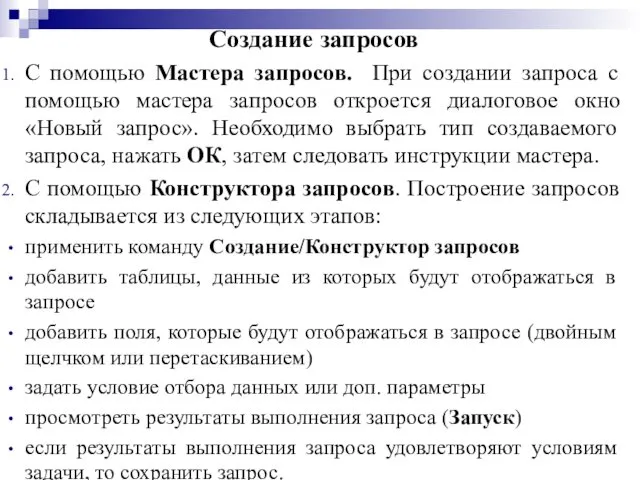 Создание запросов

1. С помощью Мастера запросов. При создании запроса с помощью мастера запросов откроется диалоговое окно «Новый запрос». Необходимо выбрать тип создаваемого запроса, нажать ОК, затем следовать инструкции мастера.

2. С помощью Конструктора запросов. Построение запросов складывается из следующих этапов:

• применить команду Создание/Конструктор запросов

• добавить таблицы, данные из которых будут отображаться в запросе

• добавить поля, которые будут отображаться в запросе (двойным щелчком или перетаскиванием)

• задать условие отбора данных или доп. параметры

• просмотреть результаты выполнения запроса (Запуск)

• если результаты выполнения запроса удовлетворяют условиям задачи, то сохранить запрос.